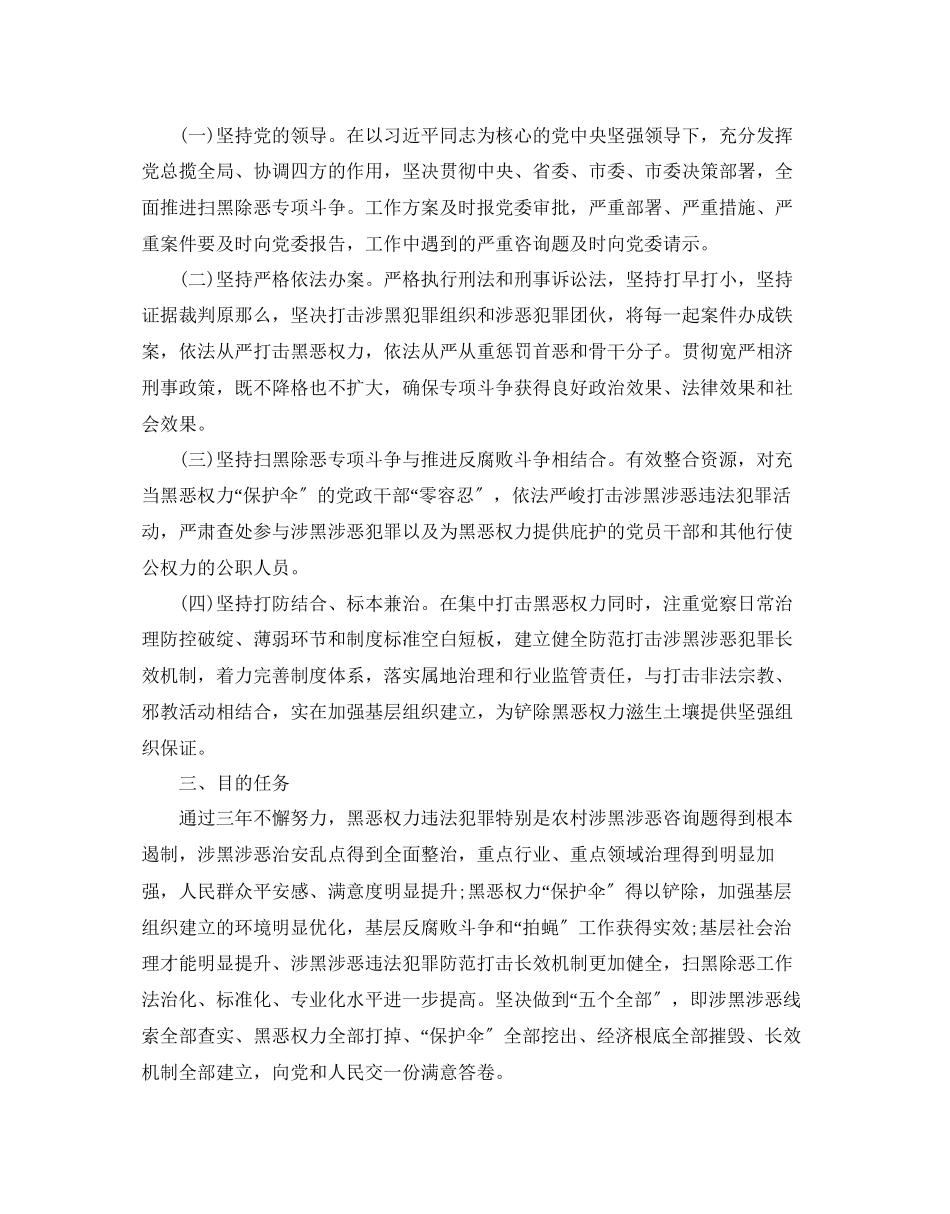 (一)坚持党的领导。在以习近平同志为核心的党中央坚强领导下，充分发挥党总揽全局、协调四方的作用，坚决贯彻中央、省委、市委、市委决策部署，全面推进扫黑除恶专项斗争。工作方案及时报党委审批，严重部署、严重措施、严重案件要及时向党委报告，工作中遇到的严重咨询题及时向党委请示。

(二)坚持严格依法办案。严格执行刑法和刑事诉讼法，坚持打早打小，坚持证据裁判原那么，坚决打击涉黑犯罪组织和涉恶犯罪团伙，将每一起案件办成铁案，依法从严打击黑恶权力，依法从严从重惩罚首恶和骨干分子。贯彻宽严相济刑事政策，既不降格也不扩大，确保专项斗争获得良好政治效果、法律效果和社会效果。

(三)坚持扫黑除恶专项斗争与推进反腐败斗争相结合。有效整合资源，对充当黑恶权力“保护伞″的党政干部“零容忍″，依法严峻打击涉黑涉恶违法犯罪活动，严肃查处参与涉黑涉恶犯罪以及为黑恶权力提供庇护的党员干部和其他行使公权力的公职人员。

(四)坚持打防结合、标本兼治。在集中打击黑恶权力同时，注重觉察日常治理防控破绽、薄弱环节和制度标准空白短板，建立健全防范打击涉黑涉恶犯罪长效机制，着力完善制度体系，落实属地治理和行业监管责任，与打击非法宗教、邪教活动相结合，实在加强基层组织建立，为铲除黑恶权力滋生土壤提供坚强组织保证。

三、目的任务

通过三年不懈努力，黑恶权力违法犯罪特别是农村涉黑涉恶咨询题得到根本遏制，涉黑涉恶治安乱点得到全面整治，重点行业、重点领域治理得到明显加强，人民群众平安感、满意度明显提升;黑恶权力“保护伞″得以铲除，加强基层组织建立的环境明显优化，基层反腐败斗争和“拍蝇″工作获得实效;基层社会治理才能明显提升、涉黑涉恶违法犯罪防范打击长效机制更加健全，扫黑除恶工作法治化、标准化、专业化水平进一步提高。坚决做到“五个全部″，即涉黑涉恶线索全部查实、黑恶权力全部打掉、“保护伞″全部挖出、经济根底全部摧毁、长效机制全部建立，向党和人民交一份满意答卷。